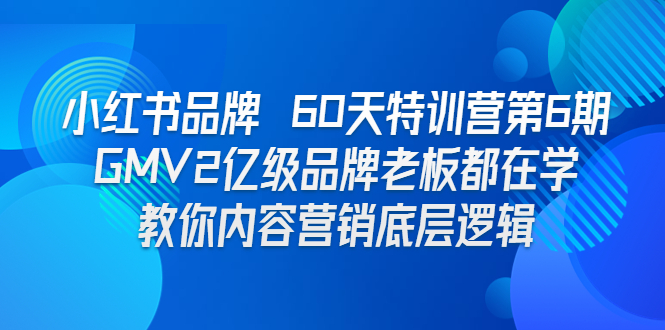 小红书品牌 60天特训营第6期
GMV2亿级品牌老板都在学
教你内容营销底层逻辑